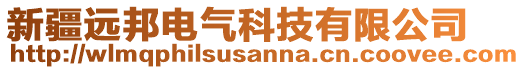 新疆远邦电气科技有限公司
http://wlmqphilsusanna.cn.coovee.com